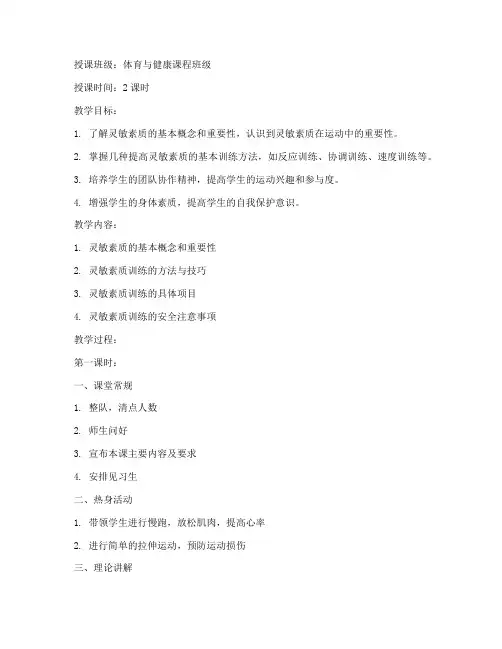 授课班级：体育与健康课程班级

授课时间：2 课时

教学目标：

1. 了解灵敏素质的基本概念和重要性，认识到灵敏素质在运动中的重要性。

2. 掌握几种提高灵敏素质的基本训练方法，如反应训练、协调训练、速度训练等。

3. 培养学生的团队协作精神，提高学生的运动兴趣和参与度。

4. 增强学生的身体素质，提高学生的自我保护意识。

教学内容：

1. 灵敏素质的基本概念和重要性

2. 灵敏素质训练的方法与技巧

3. 灵敏素质训练的具体项目

4. 灵敏素质训练的安全注意事项

教学过程：

第一课时：

一、课堂常规

1. 整队，清点人数

2. 师生问好

3. 宣布本课主要内容及要求

4. 安排见习生

二、热身活动

1. 带领学生进行慢跑，放松肌肉，提高心率

2. 进行简单的拉伸运动，预防运动损伤

三、理论讲解